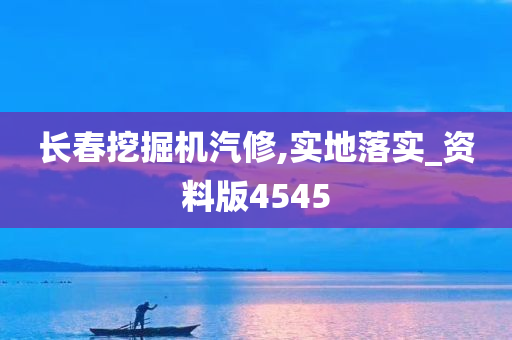 长春挖掘机汽修,实地落实_资料版4545